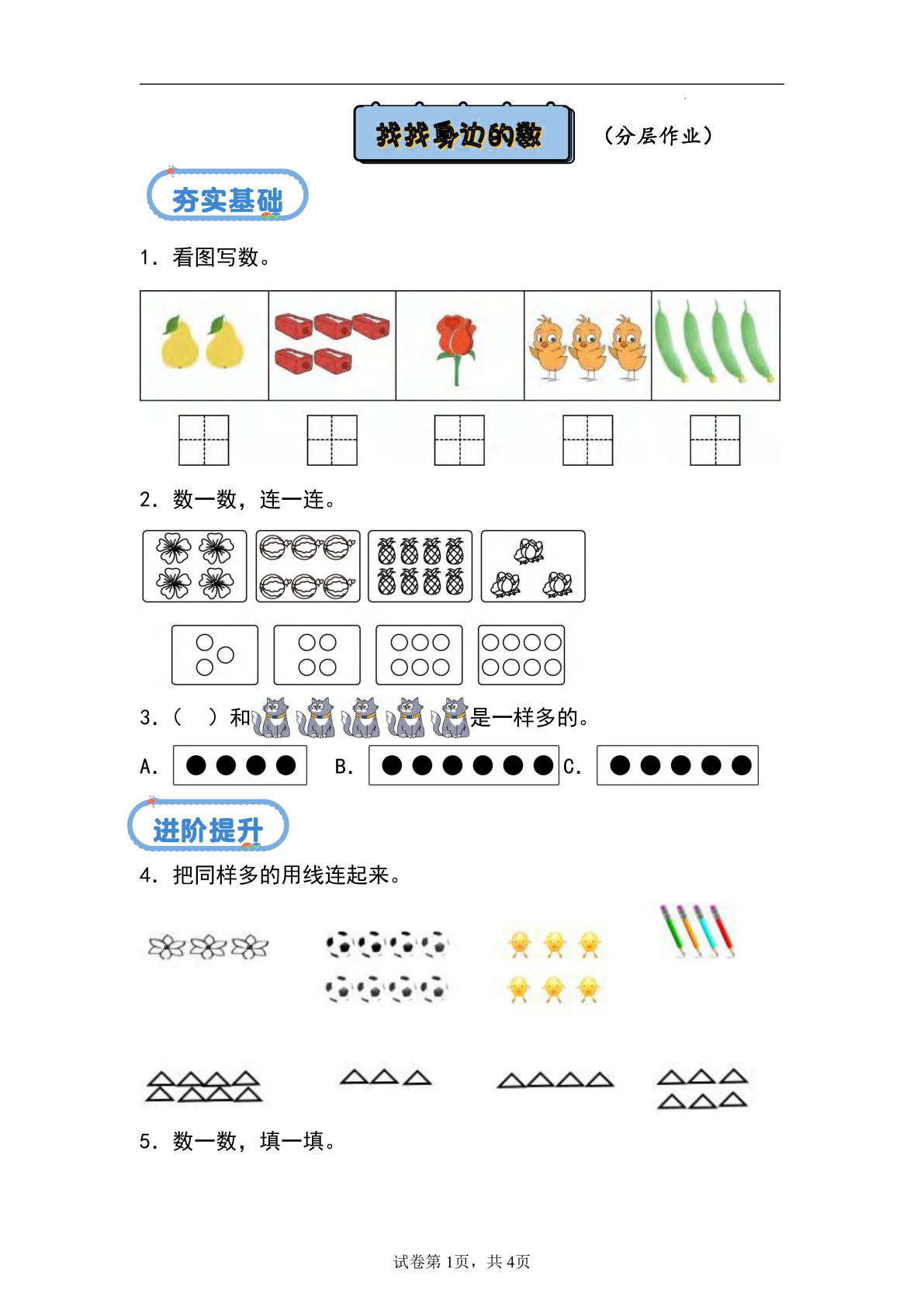 找找身边的数 （分层作业）

夯实基础

1．看图写数。

2．数一数，连一连。

3．（ ）和是一样多的。

A． B． C．

进阶提升

4．把同样多的用线连起来。

5．数一数，填一填。

试卷第1页，共4页